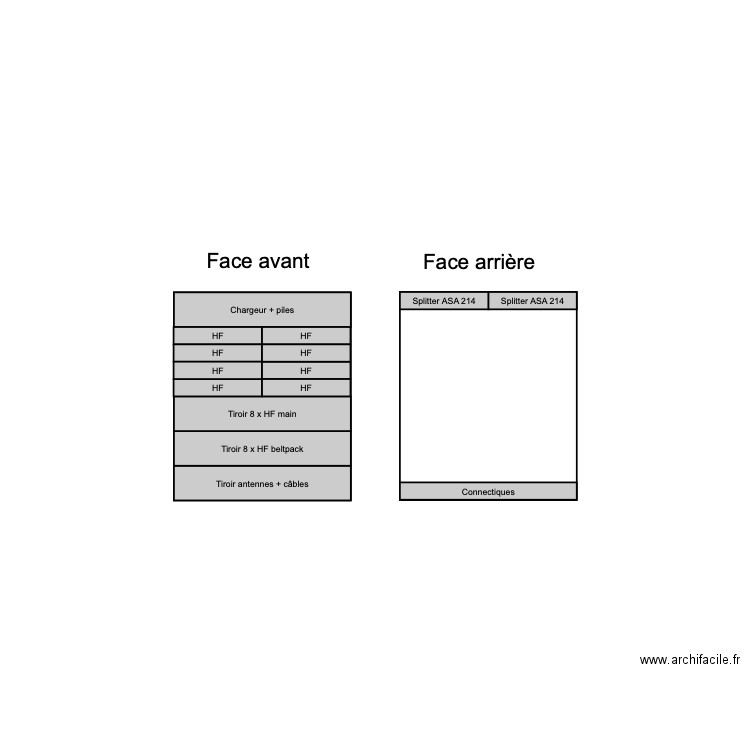 Face avant

Chargeur + piles

HF HF
HF HF
HF HF
HF HF

Tiroir 8 x HF main

Tiroir 8 x HF beltpack

Tiroir antennes + câbles

Face arrière

Splitter ASA 214 Splitter ASA 214

Connectiques

www.archifacile.fr